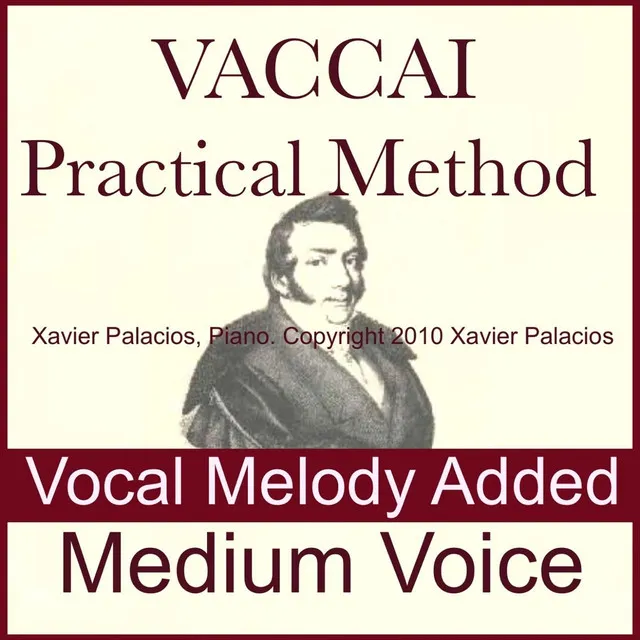 VACCAI
Practical Method

Xavier Palacios, Piano. Copyright 2010 Xavier Palacios

Vocal Melody Added

Medium Voice